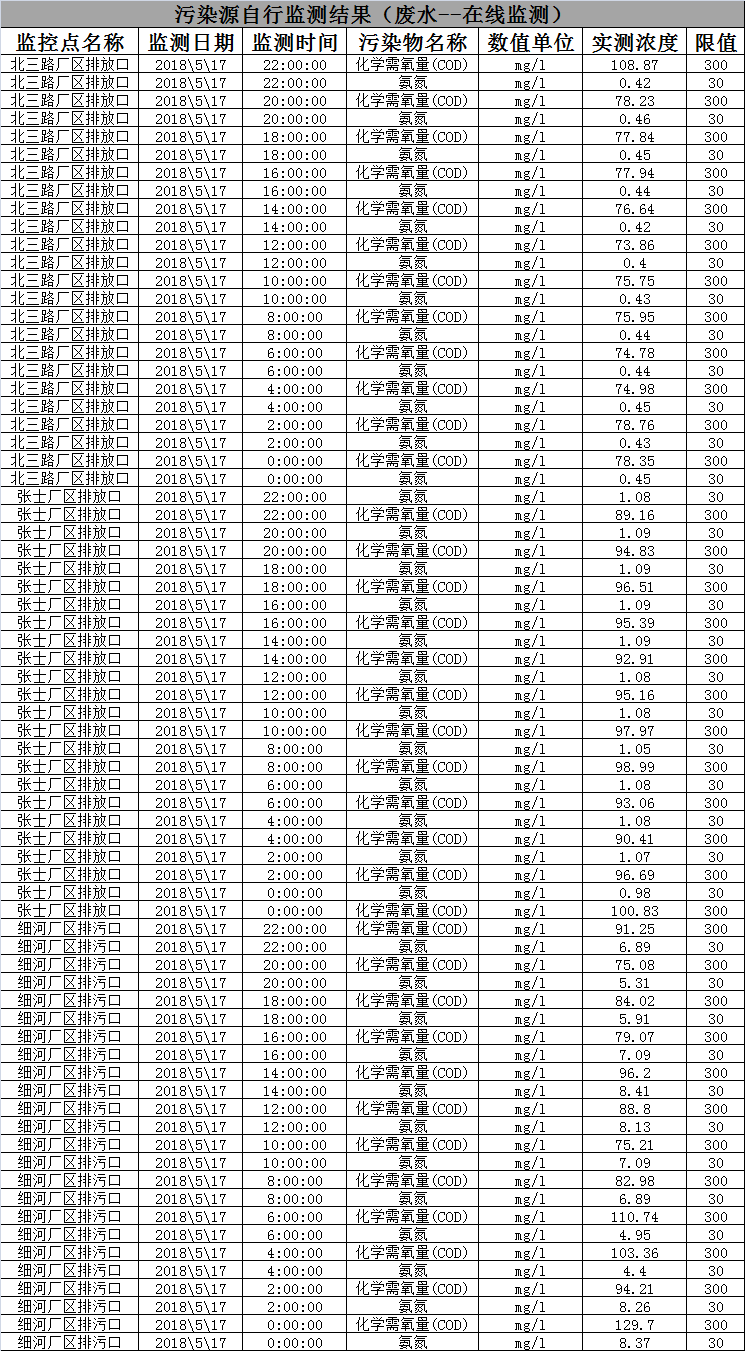 污染源自行监测结果（废水--在线监测）

| 监控点名称 | 监测日期 | 监测时间 | 污染物名称 | 数值单位 | 实测浓度 | 限值 |
|---|---|---|---|---|---|---|
| 北三路厂区排放口 | 2018\5\17 | 22:00:00 | 化学需氧量(COD) | mg/l | 108.87 | 300 |
| 北三路厂区排放口 | 2018\5\17 | 22:00:00 | 氨氮 | mg/l | 0.42 | 30 |
| 北三路厂区排放口 | 2018\5\17 | 20:00:00 | 化学需氧量(COD) | mg/l | 78.23 | 300 |
| 北三路厂区排放口 | 2018\5\17 | 20:00:00 | 氨氮 | mg/l | 0.46 | 30 |
| 北三路厂区排放口 | 2018\5\17 | 18:00:00 | 化学需氧量(COD) | mg/l | 77.84 | 300 |
| 北三路厂区排放口 | 2018\5\17 | 18:00:00 | 氨氮 | mg/l | 0.45 | 30 |
| 北三路厂区排放口 | 2018\5\17 | 16:00:00 | 化学需氧量(COD) | mg/l | 77.94 | 300 |
| 北三路厂区排放口 | 2018\5\17 | 16:00:00 | 氨氮 | mg/l | 0.44 | 30 |
| 北三路厂区排放口 | 2018\5\17 | 14:00:00 | 化学需氧量(COD) | mg/l | 76.64 | 300 |
| 北三路厂区排放口 | 2018\5\17 | 14:00:00 | 氨氮 | mg/l | 0.42 | 30 |
| 北三路厂区排放口 | 2018\5\17 | 12:00:00 | 化学需氧量(COD) | mg/l | 73.86 | 300 |
| 北三路厂区排放口 | 2018\5\17 | 12:00:00 | 氨氮 | mg/l | 0.4 | 30 |
| 北三路厂区排放口 | 2018\5\17 | 10:00:00 | 化学需氧量(COD) | mg/l | 75.75 | 300 |
| 北三路厂区排放口 | 2018\5\17 | 10:00:00 | 氨氮 | mg/l | 0.43 | 30 |
| 北三路厂区排放口 | 2018\5\17 | 8:00:00 | 化学需氧量(COD) | mg/l | 75.95 | 300 |
| 北三路厂区排放口 | 2018\5\17 | 8:00:00 | 氨氮 | mg/l | 0.44 | 30 |
| 北三路厂区排放口 | 2018\5\17 | 6:00:00 | 化学需氧量(COD) | mg/l | 74.78 | 300 |
| 北三路厂区排放口 | 2018\5\17 | 6:00:00 | 氨氮 | mg/l | 0.44 | 30 |
| 北三路厂区排放口 | 2018\5\17 | 4:00:00 | 化学需氧量(COD) | mg/l | 74.98 | 300 |
| 北三路厂区排放口 | 2018\5\17 | 4:00:00 | 氨氮 | mg/l | 0.45 | 30 |
| 北三路厂区排放口 | 2018\5\17 | 2:00:00 | 化学需氧量(COD) | mg/l | 78.76 | 300 |
| 北三路厂区排放口 | 2018\5\17 | 2:00:00 | 氨氮 | mg/l | 0.43 | 30 |
| 北三路厂区排放口 | 2018\5\17 | 0:00:00 | 化学需氧量(COD) | mg/l | 78.35 | 300 |
| 北三路厂区排放口 | 2018\5\17 | 0:00:00 | 氨氮 | mg/l | 0.45 | 30 |
| 张士厂区排放口 | 2018\5\17 | 22:00:00 | 氨氮 | mg/l | 1.08 | 30 |
| 张士厂区排放口 | 2018\5\17 | 22:00:00 | 化学需氧量(COD) | mg/l | 89.16 | 300 |
| 张士厂区排放口 | 2018\5\17 | 20:00:00 | 氨氮 | mg/l | 1.09 | 30 |
| 张士厂区排放口 | 2018\5\17 | 20:00:00 | 化学需氧量(COD) | mg/l | 94.83 | 300 |
| 张士厂区排放口 | 2018\5\17 | 18:00:00 | 氨氮 | mg/l | 1.09 | 30 |
| 张士厂区排放口 | 2018\5\17 | 18:00:00 | 化学需氧量(COD) | mg/l | 96.51 | 300 |
| 张士厂区排放口 | 2018\5\17 | 16:00:00 | 氨氮 | mg/l | 1.09 | 30 |
| 张士厂区排放口 | 2018\5\17 | 16:00:00 | 化学需氧量(COD) | mg/l | 95.39 | 300 |
| 张士厂区排放口 | 2018\5\17 | 14:00:00 | 氨氮 | mg/l | 1.09 | 30 |
| 张士厂区排放口 | 2018\5\17 | 14:00:00 | 化学需氧量(COD) | mg/l | 92.91 | 300 |
| 张士厂区排放口 | 2018\5\17 | 12:00:00 | 氨氮 | mg/l | 1.08 | 30 |
| 张士厂区排放口 | 2018\5\17 | 12:00:00 | 化学需氧量(COD) | mg/l | 95.16 | 300 |
| 张士厂区排放口 | 2018\5\17 | 10:00:00 | 氨氮 | mg/l | 1.08 | 30 |
| 张士厂区排放口 | 2018\5\17 | 10:00:00 | 化学需氧量(COD) | mg/l | 97.97 | 300 |
| 张士厂区排放口 | 2018\5\17 | 8:00:00 | 氨氮 | mg/l | 1.05 | 30 |
| 张士厂区排放口 | 2018\5\17 | 8:00:00 | 化学需氧量(COD) | mg/l | 98.99 | 300 |
| 张士厂区排放口 | 2018\5\17 | 6:00:00 | 氨氮 | mg/l | 1.08 | 30 |
| 张士厂区排放口 | 2018\5\17 | 6:00:00 | 化学需氧量(COD) | mg/l | 93.06 | 300 |
| 张士厂区排放口 | 2018\5\17 | 4:00:00 | 氨氮 | mg/l | 1.08 | 30 |
| 张士厂区排放口 | 2018\5\17 | 4:00:00 | 化学需氧量(COD) | mg/l | 90.41 | 300 |
| 张士厂区排放口 | 2018\5\17 | 2:00:00 | 氨氮 | mg/l | 1.07 | 30 |
| 张士厂区排放口 | 2018\5\17 | 2:00:00 | 化学需氧量(COD) | mg/l | 96.69 | 300 |
| 张士厂区排放口 | 2018\5\17 | 0:00:00 | 氨氮 | mg/l | 0.98 | 30 |
| 张士厂区排放口 | 2018\5\17 | 0:00:00 | 化学需氧量(COD) | mg/l | 100.83 | 300 |
| 细河厂区排污口 | 2018\5\17 | 22:00:00 | 化学需氧量(COD) | mg/l | 91.25 | 300 |
| 细河厂区排污口 | 2018\5\17 | 22:00:00 | 氨氮 | mg/l | 6.89 | 30 |
| 细河厂区排污口 | 2018\5\17 | 20:00:00 | 化学需氧量(COD) | mg/l | 75.08 | 300 |
| 细河厂区排污口 | 2018\5\17 | 20:00:00 | 氨氮 | mg/l | 5.31 | 30 |
| 细河厂区排污口 | 2018\5\17 | 18:00:00 | 化学需氧量(COD) | mg/l | 84.02 | 300 |
| 细河厂区排污口 | 2018\5\17 | 18:00:00 | 氨氮 | mg/l | 5.91 | 30 |
| 细河厂区排污口 | 2018\5\17 | 16:00:00 | 化学需氧量(COD) | mg/l | 79.07 | 300 |
| 细河厂区排污口 | 2018\5\17 | 16:00:00 | 氨氮 | mg/l | 7.09 | 30 |
| 细河厂区排污口 | 2018\5\17 | 14:00:00 | 化学需氧量(COD) | mg/l | 96.2 | 300 |
| 细河厂区排污口 | 2018\5\17 | 14:00:00 | 氨氮 | mg/l | 8.41 | 30 |
| 细河厂区排污口 | 2018\5\17 | 12:00:00 | 化学需氧量(COD) | mg/l | 88.8 | 300 |
| 细河厂区排污口 | 2018\5\17 | 12:00:00 | 氨氮 | mg/l | 8.13 | 30 |
| 细河厂区排污口 | 2018\5\17 | 10:00:00 | 化学需氧量(COD) | mg/l | 75.21 | 300 |
| 细河厂区排污口 | 2018\5\17 | 10:00:00 | 氨氮 | mg/l | 7.09 | 30 |
| 细河厂区排污口 | 2018\5\17 | 8:00:00 | 化学需氧量(COD) | mg/l | 82.98 | 300 |
| 细河厂区排污口 | 2018\5\17 | 8:00:00 | 氨氮 | mg/l | 6.89 | 30 |
| 细河厂区排污口 | 2018\5\17 | 6:00:00 | 化学需氧量(COD) | mg/l | 110.74 | 300 |
| 细河厂区排污口 | 2018\5\17 | 6:00:00 | 氨氮 | mg/l | 4.95 | 30 |
| 细河厂区排污口 | 2018\5\17 | 4:00:00 | 化学需氧量(COD) | mg/l | 103.36 | 300 |
| 细河厂区排污口 | 2018\5\17 | 4:00:00 | 氨氮 | mg/l | 4.4 | 30 |
| 细河厂区排污口 | 2018\5\17 | 2:00:00 | 化学需氧量(COD) | mg/l | 94.21 | 300 |
| 细河厂区排污口 | 2018\5\17 | 2:00:00 | 氨氮 | mg/l | 8.26 | 30 |
| 细河厂区排污口 | 2018\5\17 | 0:00:00 | 化学需氧量(COD) | mg/l | 129.7 | 300 |
| 细河厂区排污口 | 2018\5\17 | 0:00:00 | 氨氮 | mg/l | 8.37 | 30 |